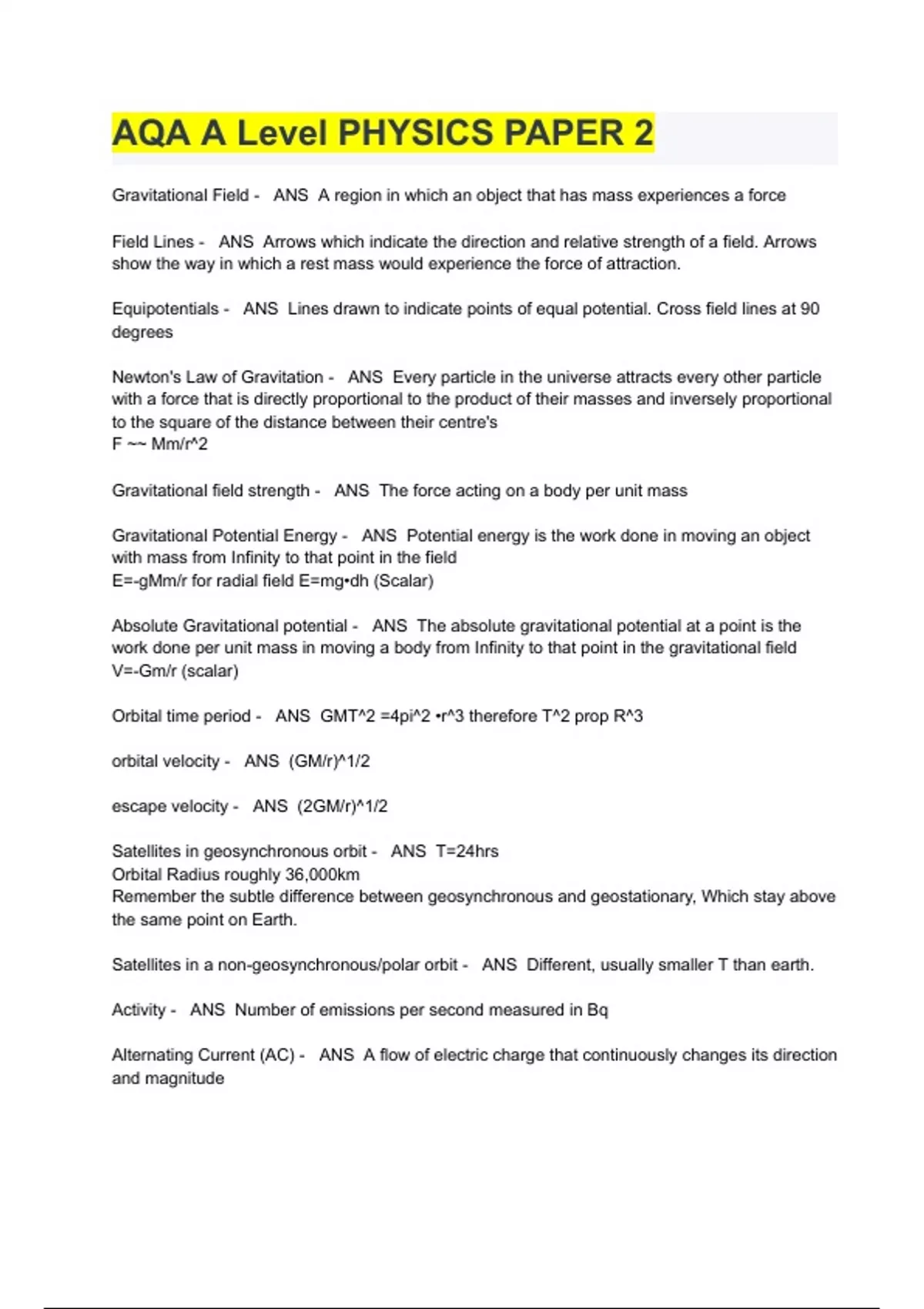 AQA A Level PHYSICS PAPER 2

Gravitational Field - ANS A region in which an object that has mass experiences a force

Field Lines - ANS Arrows which indicate the direction and relative strength of a field. Arrows show the way in which a rest mass would experience the force of attraction.

Equipotentials - ANS Lines drawn to indicate points of equal potential. Cross field lines at 90 degrees

Newton's Law of Gravitation - ANS Every particle in the universe attracts every other particle with a force that is directly proportional to the product of their masses and inversely proportional to the square of the distance between their centre's
F ~~ Mm/r^2

Gravitational field strength - ANS The force acting on a body per unit mass

Gravitational Potential Energy - ANS Potential energy is the work done in moving an object with mass from Infinity to that point in the field
E=-gMm/r for radial field E=mg•dh (Scalar)

Absolute Gravitational potential - ANS The absolute gravitational potential at a point is the work done per unit mass in moving a body from Infinity to that point in the gravitational field
V=-Gm/r (scalar)

Orbital time period - ANS GMT^2 =4pi^2 •r^3 therefore T^2 prop R^3

orbital velocity - ANS (GM/r)^1/2

escape velocity - ANS (2GM/r)^1/2

Satellites in geosynchronous orbit - ANS T=24hrs
Orbital Radius roughly 36,000km
Remember the subtle difference between geosynchronous and geostationary, Which stay above the same point on Earth.

Satellites in a non-geosynchronous/polar orbit - ANS Different, usually smaller T than earth.

Activity - ANS Number of emissions per second measured in Bq

Alternating Current (AC) - ANS A flow of electric charge that continuously changes its direction and magnitude